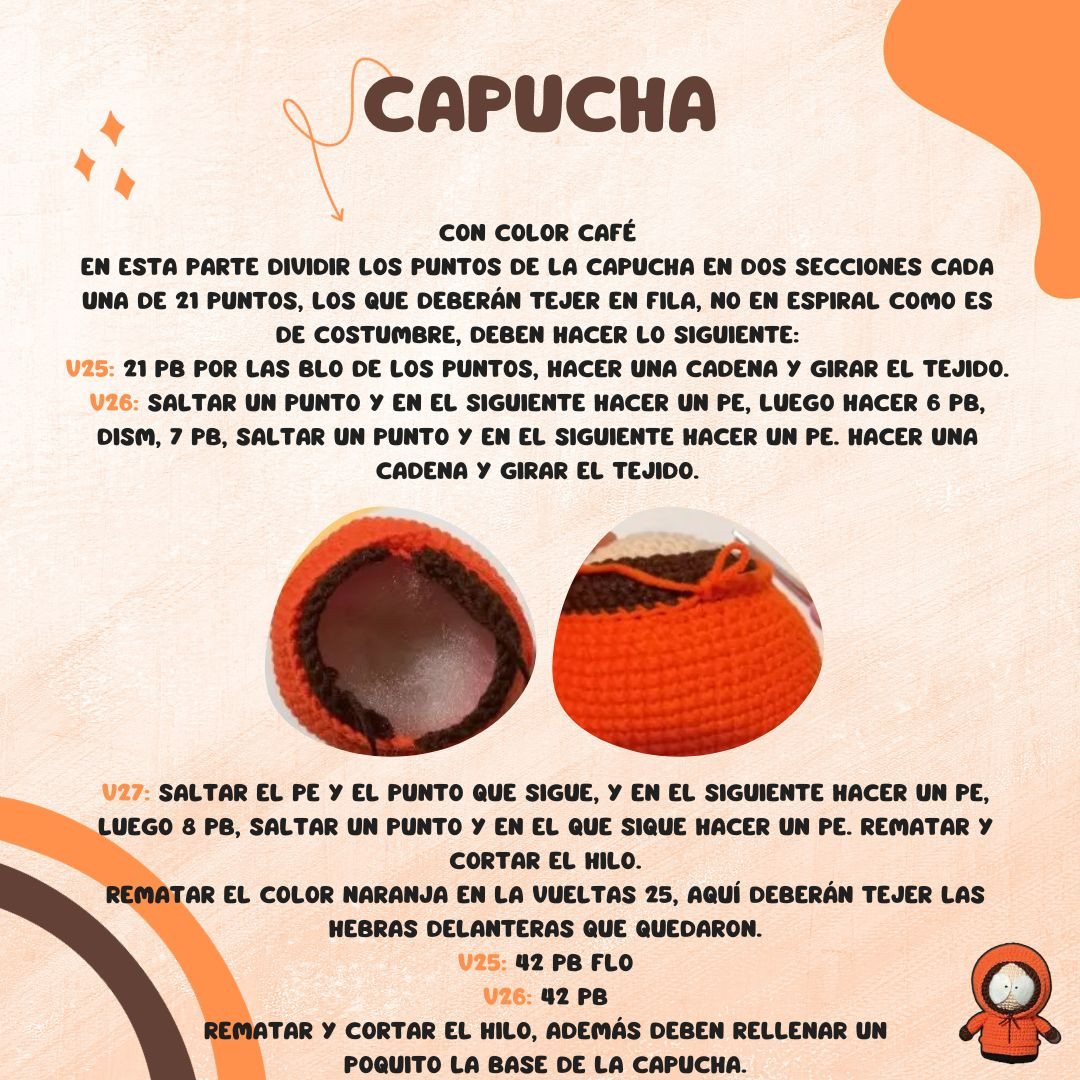 CAPUCHA

CON COLOR CAFÉ
EN ESTA PARTE DIVIDIR LOS PUNTOS DE LA CAPUCHA EN DOS SECCIONES CADA UNA DE 21 PUNTOS, LOS QUE DEBERÁN TEJER EN FILA, NO EN ESPIRAL COMO ES DE COSTUMBRE, DEBEN HACER LO SIGUIENTE:
V25: 21 PB POR LAS BLO DE LOS PUNTOS, HACER UNA CADENA Y GIRAR EL TEJIDO.
V26: SALTAR UN PUNTO Y EN EL SIGUIENTE HACER UN PE, LUEGO HACER 6 PB, DISM, 7 PB, SALTAR UN PUNTO Y EN EL SIGUIENTE HACER UN PE. HACER UNA CADENA Y GIRAR EL TEJIDO.

V27: SALTAR EL PE Y EL PUNTO QUE SIGUE, Y EN EL SIGUIENTE HACER UN PE, LUEGO 8 PB, SALTAR UN PUNTO Y EN EL QUE SIQUE HACER UN PE. REMATAR Y CORTAR EL HILO.
REMATAR EL COLOR NARANJA EN LA VUELTAS 25, AQUÍ DEBERÁN TEJER LAS HEBRAS DELANTERAS QUE QUEDARON.
V25: 42 PB FLO
V26: 42 PB
REMATAR Y CORTAR EL HILO, ADEMÁS DEBEN RELLENAR UN POQUITO LA BASE DE LA CAPUCHA.